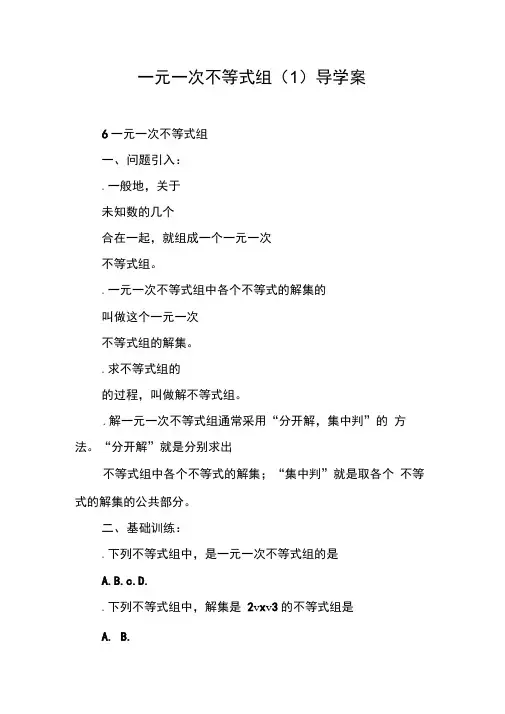 一元一次不等式组（1）导学案

6 一元一次不等式组

一、问题引入：

. 一般地，关于

未知数的几个

合在一起，就组成一个一元一次

不等式组。

. 一元一次不等式组中各个不等式的解集的

叫做这个一元一次

不等式组的解集。

. 求不等式组的

的过程，叫做解不等式组。

. 解一元一次不等式组通常采用“分开解，集中判”的 方法。“分开解”就是分别求出

不等式组中各个不等式的解集；“集中判”就是取各个 不等式的解集的公共部分。

二、基础训练：

. 下列不等式组中，是一元一次不等式组的是

A. B. c. D.

. 下列不等式组中，解集是 2vxv3 的不等式组是

A. B.